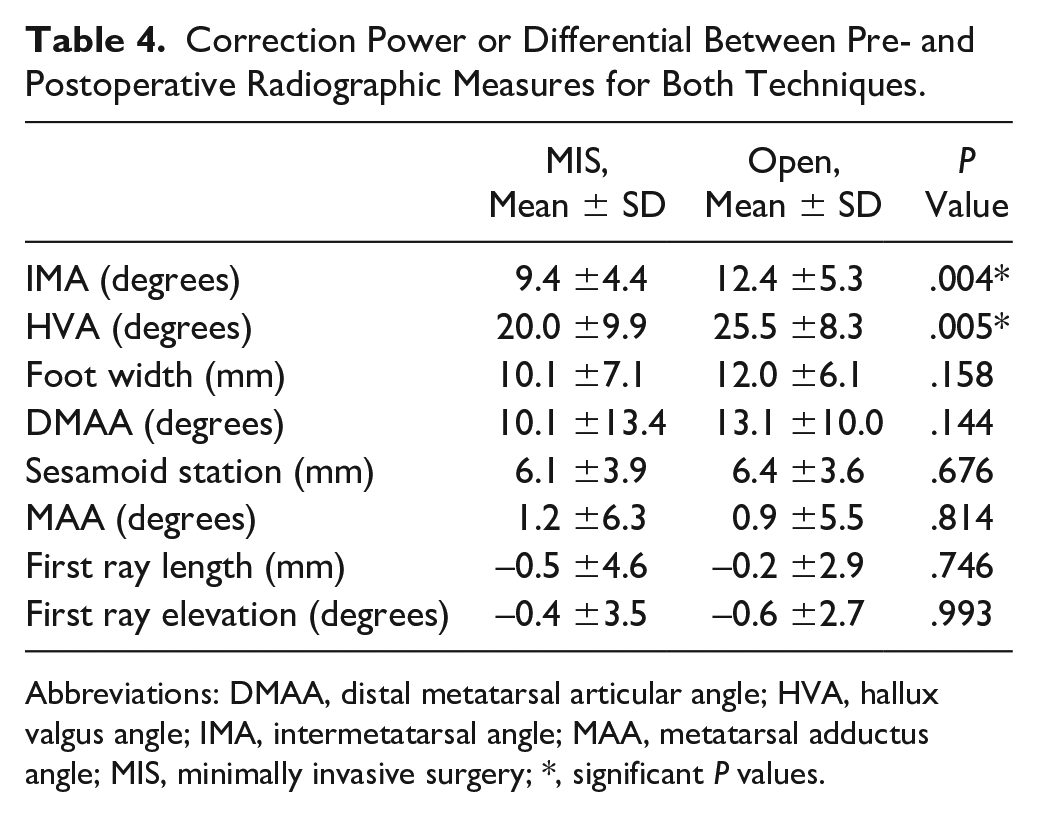 Table 4. Correction Power or Differential Between Pre- and Postoperative Radiographic Measures for Both Techniques.

|  | MIS, Mean ± SD | Open, Mean ± SD | P Value |
|---|---|---|---|
| IMA (degrees) | 9.4 ±4.4 | 12.4 ±5.3 | .004* |
| HVA (degrees) | 20.0 ±9.9 | 25.5 ±8.3 | .005* |
| Foot width (mm) | 10.1 ±7.1 | 12.0 ±6.1 | .158 |
| DMAA (degrees) | 10.1 ±13.4 | 13.1 ±10.0 | .144 |
| Sesamoid station (mm) | 6.1 ±3.9 | 6.4 ±3.6 | .676 |
| MAA (degrees) | 1.2 ±6.3 | 0.9 ±5.5 | .814 |
| First ray length (mm) | –0.5 ±4.6 | –0.2 ±2.9 | .746 |
| First ray elevation (degrees) | –0.4 ±3.5 | –0.6 ±2.7 | .993 |

Abbreviations: DMAA, distal metatarsal articular angle; HVA, hallux valgus angle; IMA, intermetatarsal angle; MAA, metatarsal adductus angle; MIS, minimally invasive surgery; *, significant P values.